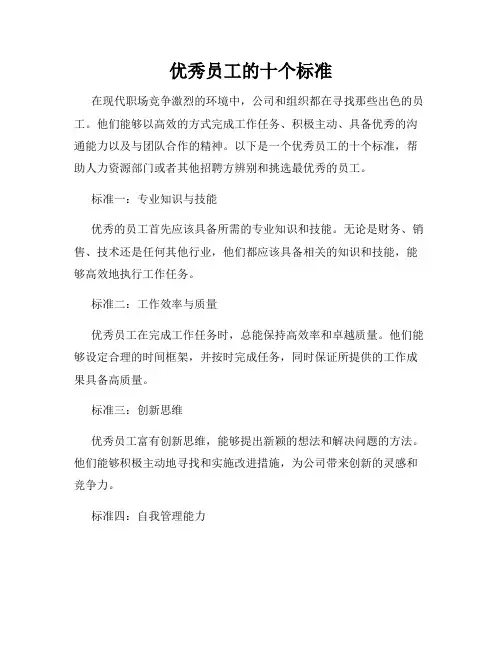 优秀员工的十个标准

在现代职场竞争激烈的环境中，公司和组织都在寻找那些出色的员工。他们能够以高效的方式完成工作任务、积极主动、具备优秀的沟通能力以及与团队合作的精神。以下是一个优秀员工的十个标准，帮助人力资源部门或者其他招聘方辨别和挑选最优秀的员工。

标准一：专业知识与技能

优秀的员工首先应该具备所需的专业知识和技能。无论是财务、销售、技术还是任何其他行业，他们都应该具备相关的知识和技能，能够高效地执行工作任务。

标准二：工作效率与质量

优秀员工在完成工作任务时，总能保持高效率和卓越质量。他们能够设定合理的时间框架，并按时完成任务，同时保证所提供的工作成果具备高质量。

标准三：创新思维

优秀员工富有创新思维，能够提出新颖的想法和解决问题的方法。他们能够积极主动地寻找和实施改进措施，为公司带来创新的灵感和竞争力。

标准四：自我管理能力